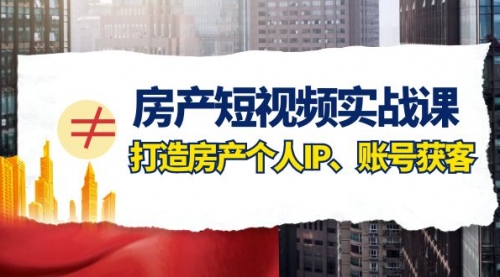 ≠

房产短视频实战课

打造房产个人IP、账号获客